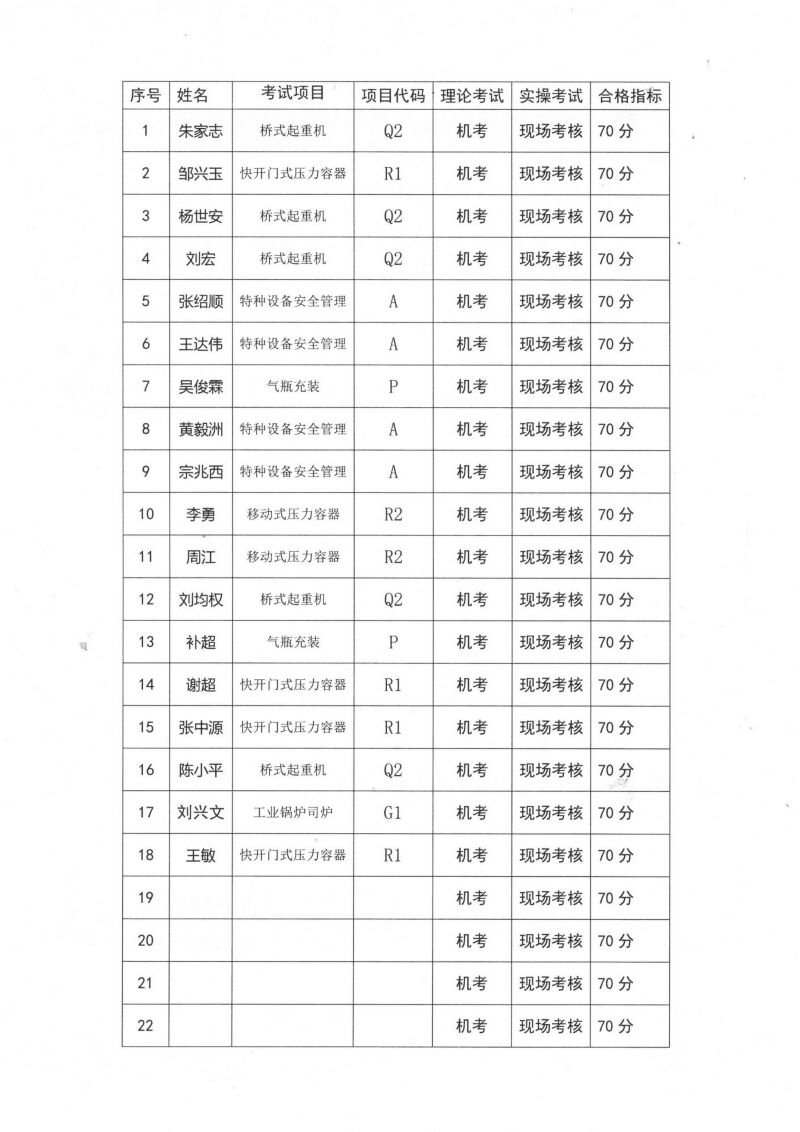 | 序号 | 姓名 | 考试项目 | 项目代码 | 理论考试 | 实操考试 | 合格指标 |
|---|---|---|---|---|---|---|
| 1 | 朱家志 | 桥式起重机 | Q2 | 机考 | 现场考核 | 70 分 |
| 2 | 邹兴玉 | 快开门式压力容器 | R1 | 机考 | 现场考核 | 70 分 |
| 3 | 杨世安 | 桥式起重机 | Q2 | 机考 | 现场考核 | 70 分 |
| 4 | 刘宏 | 桥式起重机 | Q2 | 机考 | 现场考核 | 70 分 |
| 5 | 张绍顺 | 特种设备安全管理 | A | 机考 | 现场考核 | 70 分 |
| 6 | 王达伟 | 特种设备安全管理 | A | 机考 | 现场考核 | 70 分 |
| 7 | 吴俊霖 | 气瓶充装 | P | 机考 | 现场考核 | 70 分 |
| 8 | 黄毅洲 | 特种设备安全管理 | A | 机考 | 现场考核 | 70 分 |
| 9 | 宗兆西 | 特种设备安全管理 | A | 机考 | 现场考核 | 70 分 |
| 10 | 李勇 | 移动式压力容器 | R2 | 机考 | 现场考核 | 70 分 |
| 11 | 周江 | 移动式压力容器 | R2 | 机考 | 现场考核 | 70 分 |
| 12 | 刘均权 | 桥式起重机 | Q2 | 机考 | 现场考核 | 70 分 |
| 13 | 补超 | 气瓶充装 | P | 机考 | 现场考核 | 70 分 |
| 14 | 谢超 | 快开门式压力容器 | R1 | 机考 | 现场考核 | 70 分 |
| 15 | 张中源 | 快开门式压力容器 | R1 | 机考 | 现场考核 | 70 分 |
| 16 | 陈小平 | 桥式起重机 | Q2 | 机考 | 现场考核 | 70 分 |
| 17 | 刘兴文 | 工业锅炉司炉 | G1 | 机考 | 现场考核 | 70 分 |
| 18 | 王敏 | 快开门式压力容器 | R1 | 机考 | 现场考核 | 70 分 |
| 19 | | | | 机考 | 现场考核 | 70 分 |
| 20 | | | | 机考 | 现场考核 | 70 分 |
| 21 | | | | 机考 | 现场考核 | 70 分 |
| 22 | | | | 机考 | 现场考核 | 70 分 |